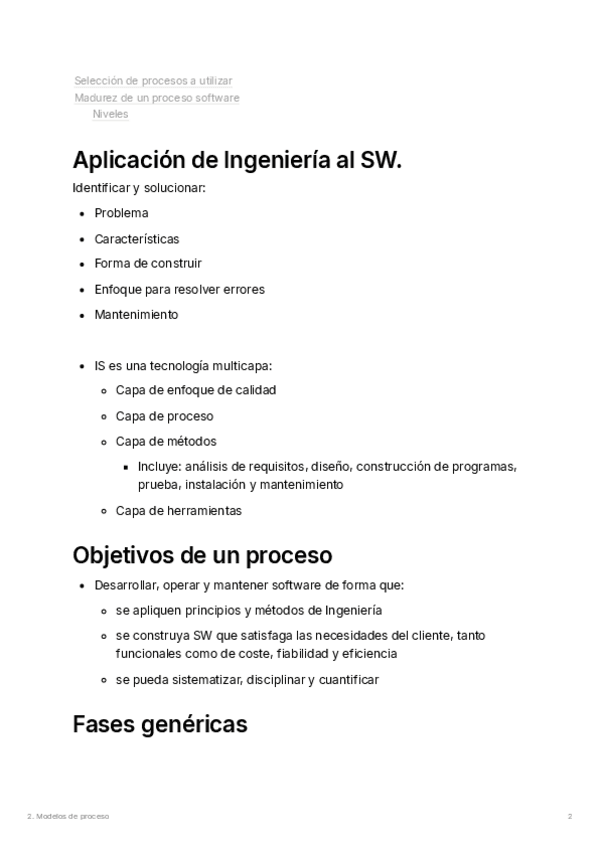 Selección de procesos a utilizar
Madurez de un proceso software
Niveles

Aplicación de Ingeniería al SW.

Identificar y solucionar:

- Problema
- Características
- Forma de construir
- Enfoque para resolver errores
- Mantenimiento

- IS es una tecnología multicapa:
  - Capa de enfoque de calidad
  - Capa de proceso
  - Capa de métodos
    - Incluye: análisis de requisitos, diseño, construcción de programas, prueba, instalación y mantenimiento
  - Capa de herramientas

Objetivos de un proceso

- Desarrollar, operar y mantener software de forma que:
  - se apliquen principios y métodos de Ingeniería
  - se construya SW que satisfaga las necesidades del cliente, tanto funcionales como de coste, fiabilidad y eficiencia
  - se pueda sistematizar, disciplinar y cuantificar

Fases genéricas

2. Modelos de proceso
2